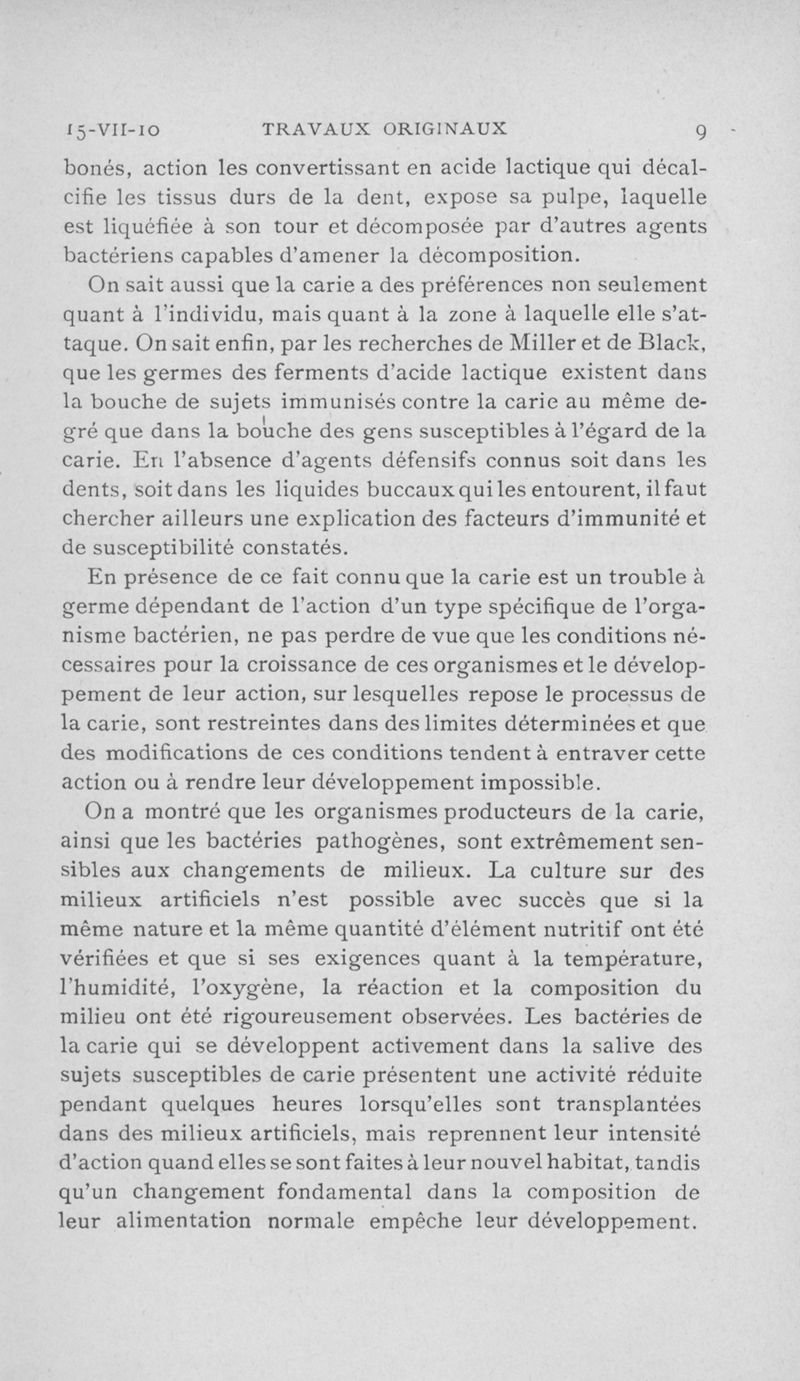 15-VII-10 TRAVAUX ORIGINAUX 9

bonés, action les convertissant en acide lactique qui décalcifie les tissus durs de la dent, expose sa pulpe, laquelle est liquéfiée à son tour et décomposée par d'autres agents bactériens capables d'amener la décomposition.

On sait aussi que la carie a des préférences non seulement quant à l'individu, mais quant à la zone à laquelle elle s'attaque. On sait enfin, par les recherches de Miller et de Black, que les germes des ferments d'acide lactique existent dans la bouche de sujets immunisés contre la carie au même degré que dans la bouche des gens susceptibles à l'égard de la carie. En l'absence d'agents défensifs connus soit dans les dents, soit dans les liquides buccaux qui les entourent, il faut chercher ailleurs une explication des facteurs d'immunité et de susceptibilité constatés.

En présence de ce fait connu que la carie est un trouble à germe dépendant de l'action d'un type spécifique de l'organisme bactérien, ne pas perdre de vue que les conditions nécessaires pour la croissance de ces organismes et le développement de leur action, sur lesquelles repose le processus de la carie, sont restreintes dans des limites déterminées et que des modifications de ces conditions tendent à entraver cette action ou à rendre leur développement impossible.

On a montré que les organismes producteurs de la carie, ainsi que les bactéries pathogènes, sont extrêmement sensibles aux changements de milieux. La culture sur des milieux artificiels n'est possible avec succès que si la même nature et la même quantité d'élément nutritif ont été vérifiées et que si ses exigences quant à la température, l'humidité, l'oxygène, la réaction et la composition du milieu ont été rigoureusement observées. Les bactéries de la carie qui se développent activement dans la salive des sujets susceptibles de carie présentent une activité réduite pendant quelques heures lorsqu'elles sont transplantées dans des milieux artificiels, mais reprennent leur intensité d'action quand elles se sont faites à leur nouvel habitat, tandis qu'un changement fondamental dans la composition de leur alimentation normale empêche leur développement.